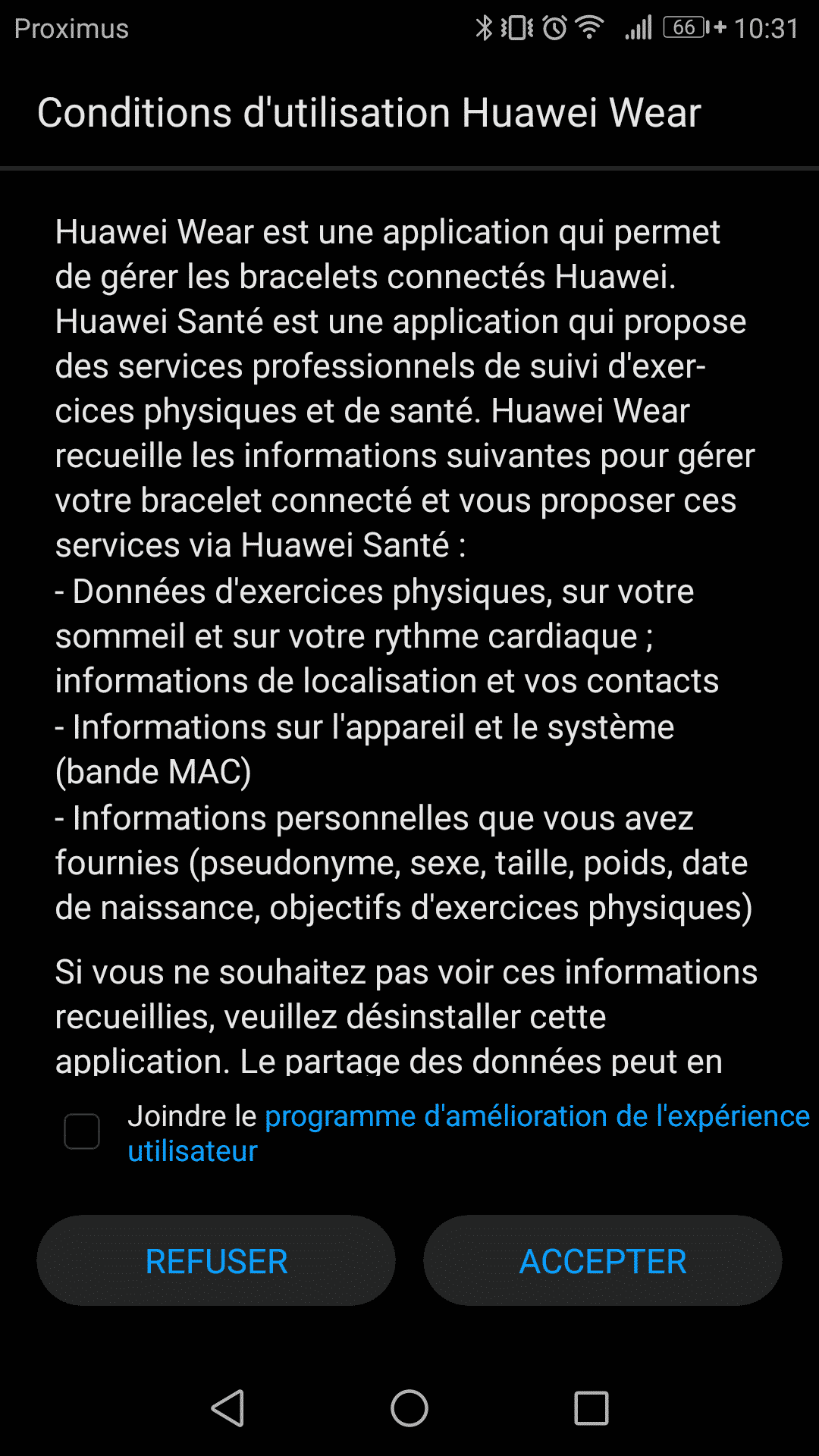 Proximus 66 10:31

Conditions d'utilisation Huawei Wear

Huawei Wear est une application qui permet de gérer les bracelets connectés Huawei. Huawei Santé est une application qui propose des services professionnels de suivi d'exercices physiques et de santé. Huawei Wear recueille les informations suivantes pour gérer votre bracelet connecté et vous proposer ces services via Huawei Santé :
- Données d'exercices physiques, sur votre sommeil et sur votre rythme cardiaque ; informations de localisation et vos contacts
- Informations sur l'appareil et le système (bande MAC)
- Informations personnelles que vous avez fournies (pseudonyme, sexe, taille, poids, date de naissance, objectifs d'exercices physiques)

Si vous ne souhaitez pas voir ces informations recueillies, veuillez désinstaller cette application. Le partage des données peut en

Joindre le programme d'amélioration de l'expérience utilisateur

REFUSER

ACCEPTER